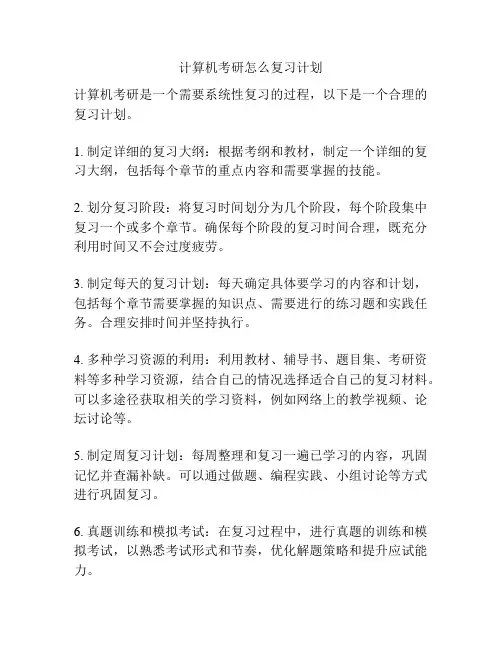 计算机考研怎么复习计划

计算机考研是一个需要系统性复习的过程，以下是一个合理的复习计划。

1. 制定详细的复习大纲：根据考纲和教材，制定一个详细的复习大纲，包括每个章节的重点内容和需要掌握的技能。

2. 划分复习阶段：将复习时间划分为几个阶段，每个阶段集中复习一个或多个章节。确保每个阶段的复习时间合理，既充分利用时间又不会过度疲劳。

3. 制定每天的复习计划：每天确定具体要学习的内容和计划，包括每个章节需要掌握的知识点、需要进行的练习题和实践任务。合理安排时间并坚持执行。

4. 多种学习资源的利用：利用教材、辅导书、题目集、考研资料等多种学习资源，结合自己的情况选择适合自己的复习材料。可以多途径获取相关的学习资料，例如网络上的教学视频、论坛讨论等。

5. 制定周复习计划：每周整理和复习一遍已学习的内容，巩固记忆并查漏补缺。可以通过做题、编程实践、小组讨论等方式进行巩固复习。

6. 真题训练和模拟考试：在复习过程中，进行真题的训练和模拟考试，以熟悉考试形式和节奏，优化解题策略和提升应试能力。